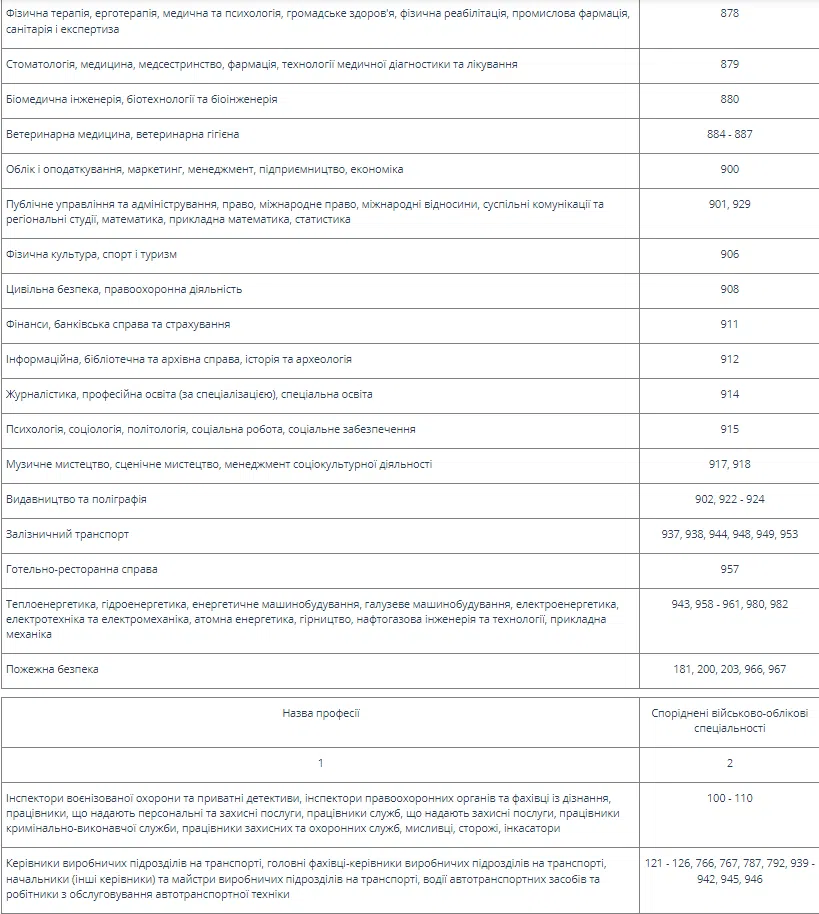 | | |
|---|---|
| Фізична терапія, ерготерапія, медична та психологія, громадське здоров'я, фізична реабілітація, промислова фармація, санітарія і експертиза | 878 |
| Стоматологія, медицина, медсестринство, фармація, технології медичної діагностики та лікування | 879 |
| Біомедична інженерія, біотехнології та біоінженерія | 880 |
| Ветеринарна медицина, ветеринарна гігієна | 884 - 887 |
| Облік і оподаткування, маркетинг, менеджмент, підприємництво, економіка | 900 |
| Публічне управління та адміністрування, право, міжнародне право, міжнародні відносини, суспільні комунікації та регіональні студії, математика, прикладна математика, статистика | 901, 929 |
| Фізична культура, спорт і туризм | 906 |
| Цивільна безпека, правоохоронна діяльність | 908 |
| Фінанси, банківська справа та страхування | 911 |
| Інформаційна, бібліотечна та архівна справа, історія та археологія | 912 |
| Журналістика, професійна освіта (за спеціалізацією), спеціальна освіта | 914 |
| Психологія, соціологія, політологія, соціальна робота, соціальне забезпечення | 915 |
| Музичне мистецтво, сценічне мистецтво, менеджмент соціокультурної діяльності | 917, 918 |
| Видавництво та поліграфія | 902, 922 - 924 |
| Залізничний транспорт | 937, 938, 944, 948, 949, 953 |
| Готельно-ресторанна справа | 957 |
| Теплоенергетика, гідроенергетика, енергетичне машинобудування, галузеве машинобудування, електроенергетика, електротехніка та електромеханіка, атомна енергетика, гірництво, нафтогазова інженерія та технології, прикладна механіка | 943, 958 - 961, 980, 982 |
| Пожежна безпека | 181, 200, 203, 966, 967 |

| Назва професії | Споріднені військово-облікові спеціальності |
|---|---|
| 1 | 2 |
| Інспектори воєнізованої охорони та приватні детективи, інспектори правоохоронних органів та фахівці із дізнання, працівники, що надають персональні та захисні послуги, працівники служб, що надають захисні послуги, працівники кримінально-виконавчої служби, працівники захисних та охоронних служб, мисливці, сторожі, інкасатори | 100 - 110 |
| Керівники виробничих підрозділів на транспорті, головні фахівці-керівники виробничих підрозділів на транспорті, начальники (інші керівники) та майстри виробничих підрозділів на транспорті, водії автотранспортних засобів та робітники з обслуговування автотранспортної техніки | 121 - 126, 766, 767, 787, 792, 939 - 942, 945, 946 |